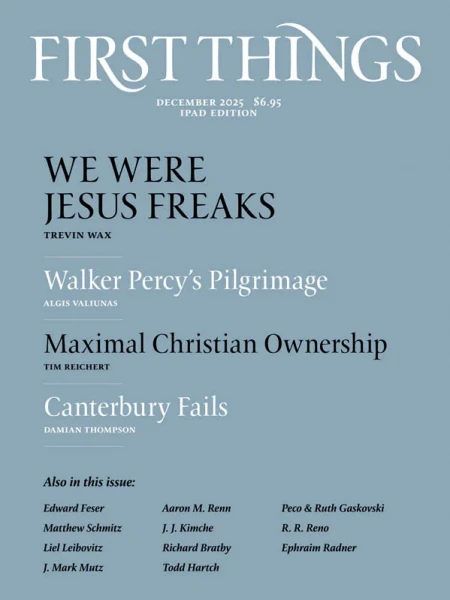 FIRST THINGS

DECEMBER 2025 $6.95
IPAD EDITION

WE WERE JESUS FREAKS
TREVIN WAX

Walker Percy's Pilgrimage
ALGIS VALIUNAS

Maximal Christian Ownership
TIM REICHERT

Canterbury Fails
DAMIAN THOMPSON

Also in this issue:

Edward Feser
Matthew Schmitz
Liel Leibovitz
J. Mark Mutz

Aaron M. Renn
J. J. Kimche
Richard Bratby
Todd Hartch

Peco & Ruth Gaskovski
R. R. Reno
Ephraim Radner